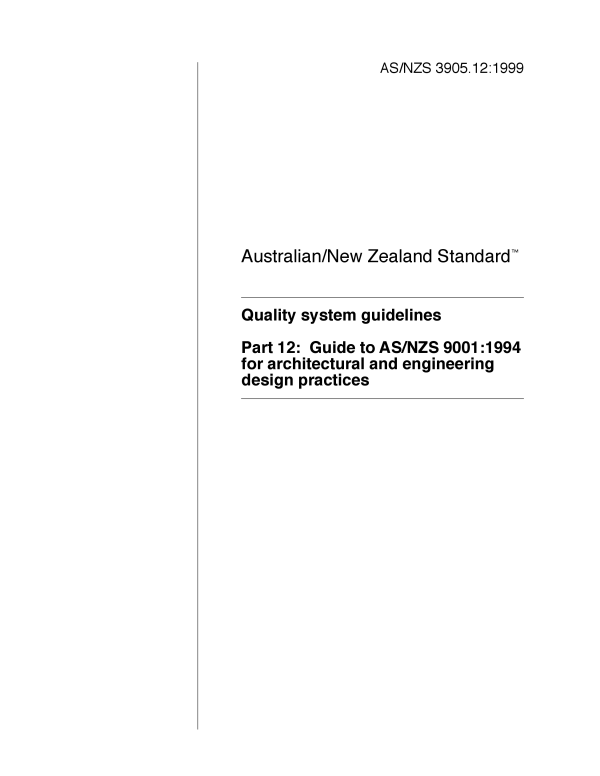 AS/NZS 3905.12:1999

Australian/New Zealand Standard™

Quality system guidelines

Part 12: Guide to AS/NZS 9001:1994 for architectural and engineering design practices